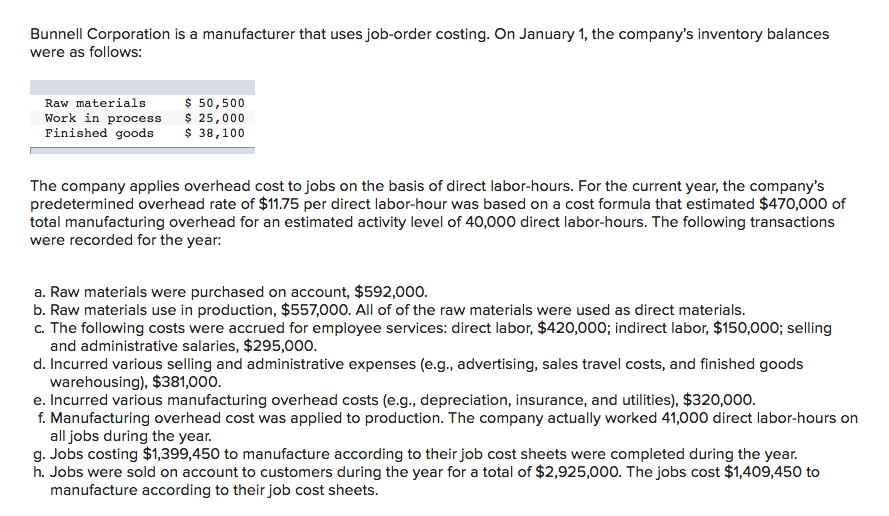 Bunnell Corporation is a manufacturer that uses job-order costing. On January 1, the company's inventory balances were as follows:

| | |
|---|---|
| Raw materials | \$ 50,500 |
| Work in process | \$ 25,000 |
| Finished goods | \$ 38,100 |

The company applies overhead cost to jobs on the basis of direct labor-hours. For the current year, the company's predetermined overhead rate of \$11.75 per direct labor-hour was based on a cost formula that estimated \$470,000 of total manufacturing overhead for an estimated activity level of 40,000 direct labor-hours. The following transactions were recorded for the year:

a. Raw materials were purchased on account, \$592,000.
b. Raw materials use in production, \$557,000. All of of the raw materials were used as direct materials.
c. The following costs were accrued for employee services: direct labor, \$420,000; indirect labor, \$150,000; selling and administrative salaries, \$295,000.
d. Incurred various selling and administrative expenses (e.g., advertising, sales travel costs, and finished goods warehousing), \$381,000.
e. Incurred various manufacturing overhead costs (e.g., depreciation, insurance, and utilities), \$320,000.
f. Manufacturing overhead cost was applied to production. The company actually worked 41,000 direct labor-hours on all jobs during the year.
g. Jobs costing \$1,399,450 to manufacture according to their job cost sheets were completed during the year.
h. Jobs were sold on account to customers during the year for a total of \$2,925,000. The jobs cost \$1,409,450 to manufacture according to their job cost sheets.